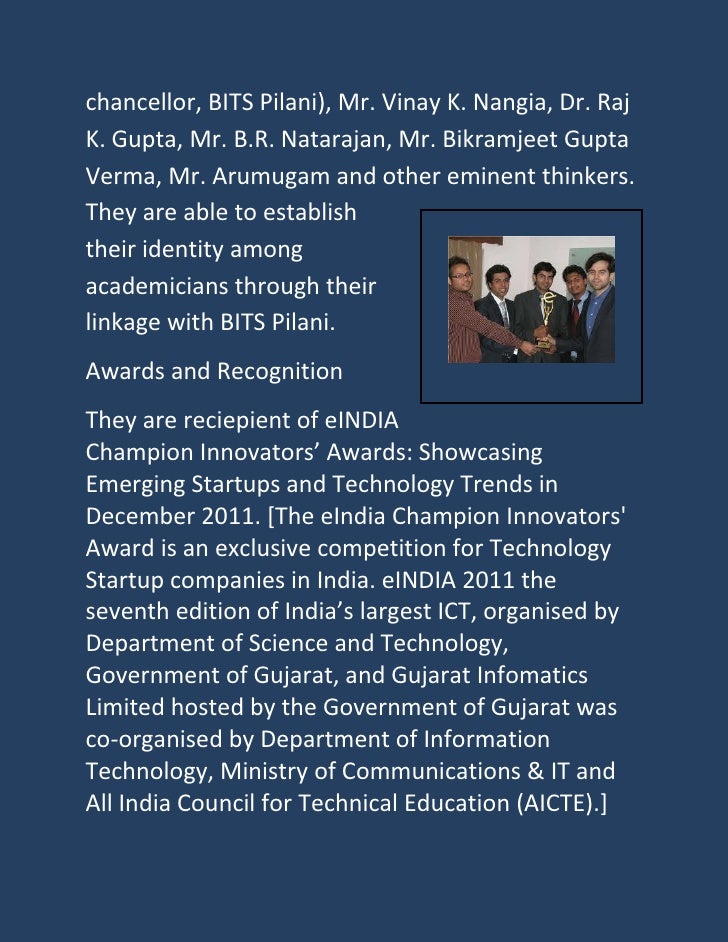 chancellor, BITS Pilani), Mr. Vinay K. Nangia, Dr. Raj K. Gupta, Mr. B.R. Natarajan, Mr. Bikramjeet Gupta Verma, Mr. Arumugam and other eminent thinkers. They are able to establish their identity among academicians through their linkage with BITS Pilani.

Awards and Recognition

They are reciepient of eINDIA Champion Innovators' Awards: Showcasing Emerging Startups and Technology Trends in December 2011. [The eIndia Champion Innovators' Award is an exclusive competition for Technology Startup companies in India. eINDIA 2011 the seventh edition of India's largest ICT, organised by Department of Science and Technology, Government of Gujarat, and Gujarat Infomatics Limited hosted by the Government of Gujarat was co-organised by Department of Information Technology, Ministry of Communications & IT and All India Council for Technical Education (AICTE).]